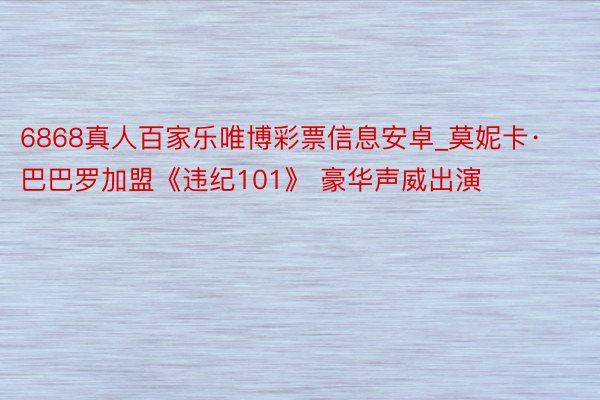 6868真人百家乐唯博彩票信息安卓_莫妮卡·巴巴罗加盟《违纪101》 豪华声威出演